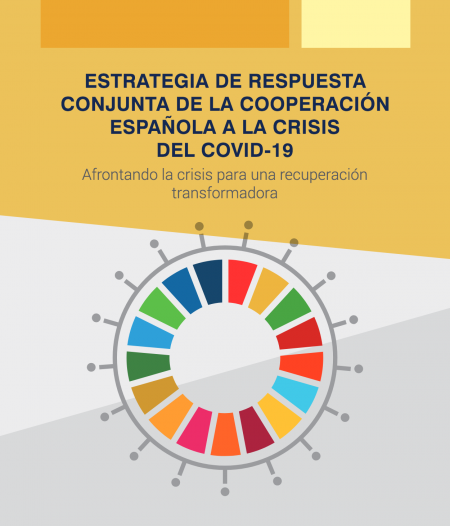 ESTRATEGIA DE RESPUESTA CONJUNTA DE LA COOPERACIÓN ESPAÑOLA A LA CRISIS DEL COVID-19

Afrontando la crisis para una recuperación transformadora